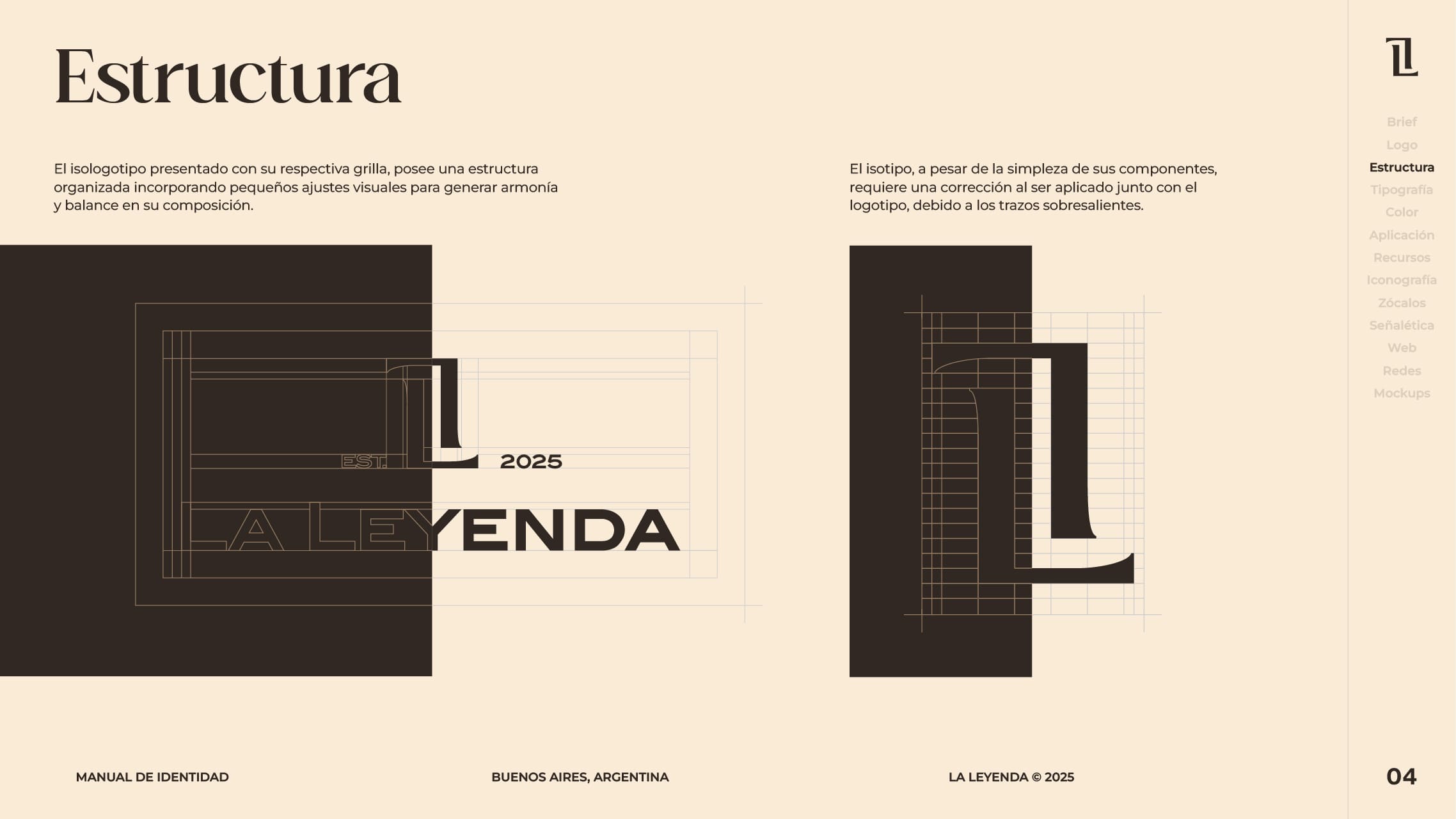 Estructura

El isologotipo presentado con su respectiva grilla, posee una estructura organizada incorporando pequeños ajustes visuales para generar armonía y balance en su composición.

EST. 2025

LA LEYENDA

El isotipo, a pesar de la simpleza de sus componentes, requiere una corrección al ser aplicado junto con el logotipo, debido a los trazos sobresalientes.

Brief
Logo
Estructura
Tipografía
Color
Aplicación
Recursos
Iconografía
Zócalos
Señalética
Web
Redes
Mockups

MANUAL DE IDENTIDAD

BUENOS AIRES, ARGENTINA

LA LEYENDA © 2025

04